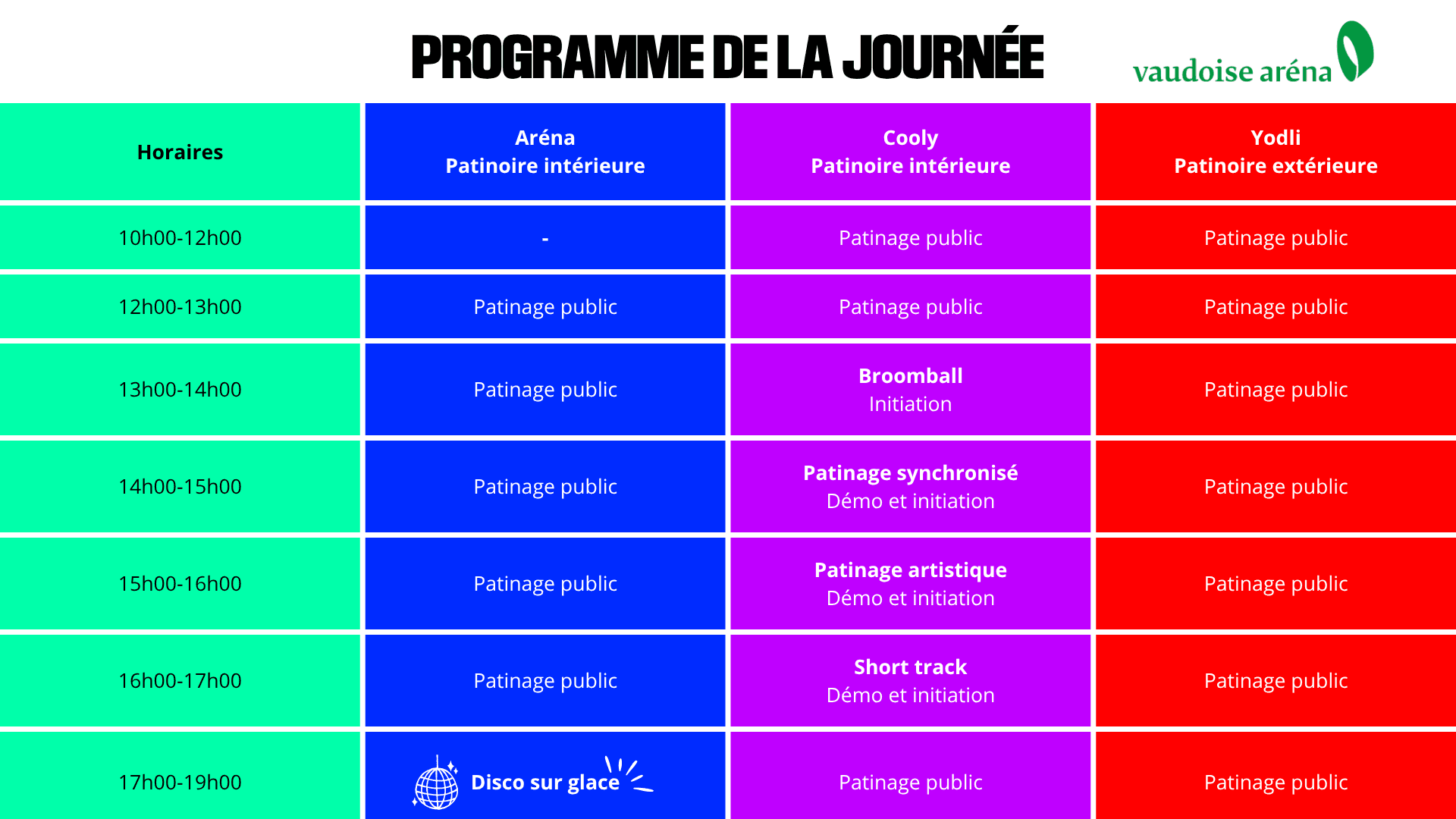 PROGRAMME DE LA JOURNÉE

vaudoise aréna

| Horaires | Aréna Patinoire intérieure | Cooly Patinoire intérieure | Yodli Patinoire extérieure |
|---|---|---|---|
| 10h00-12h00 | - | Patinage public | Patinage public |
| 12h00-13h00 | Patinage public | Patinage public | Patinage public |
| 13h00-14h00 | Patinage public | Broomball Initiation | Patinage public |
| 14h00-15h00 | Patinage public | Patinage synchronisé Démo et initiation | Patinage public |
| 15h00-16h00 | Patinage public | Patinage artistique Démo et initiation | Patinage public |
| 16h00-17h00 | Patinage public | Short track Démo et initiation | Patinage public |
| 17h00-19h00 | Disco sur glace | Patinage public | Patinage public |